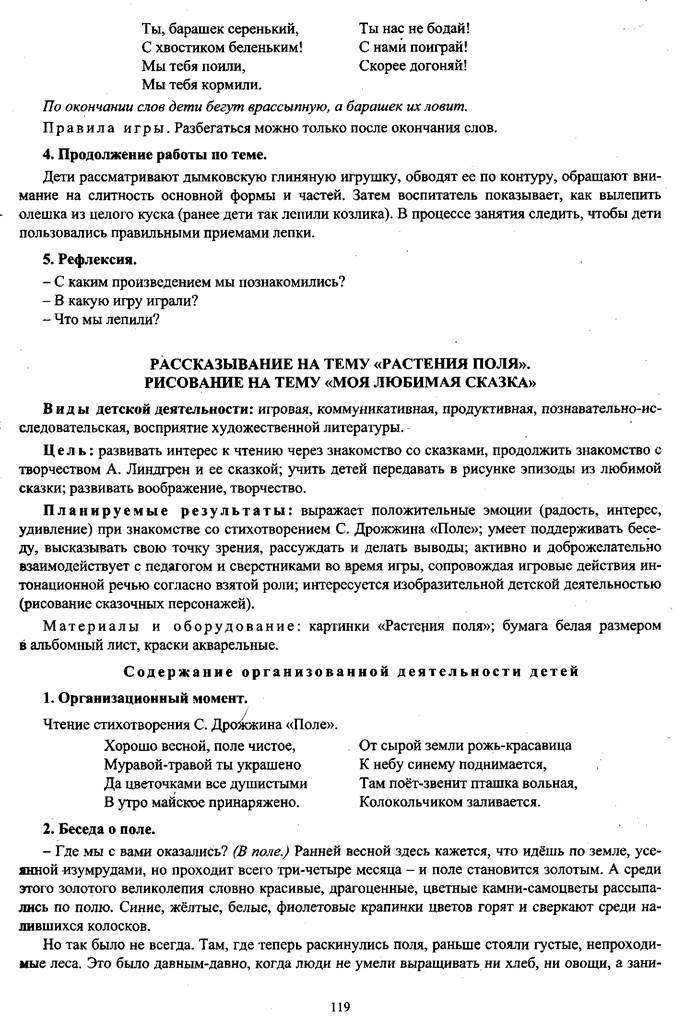 Ты, барашек серенький,
С хвостиком беленьким!
Мы тебя поили,
Мы тебя кормили.

Ты нас не бодай!
С нами поиграй!
Скорее догоняй!

По окончании слов дети бегут врассыпную, а барашек их ловит.

Правила игры. Разбегаться можно только после окончания слов.

4. Продолжение работы по теме.

Дети рассматривают дымковскую глиняную игрушку, обводят ее по контуру, обращают внимание на слитность основной формы и частей. Затем воспитатель показывает, как вылепить олешка из целого куска (ранее дети так лепили козлика). В процессе занятия следить, чтобы дети пользовались правильными приемами лепки.

5. Рефлексия.

– С каким произведением мы познакомились?
– В какую игру играли?
– Что мы лепили?

РАССКАЗЫВАНИЕ НА ТЕМУ «РАСТЕНИЯ ПОЛЯ».
РИСОВАНИЕ НА ТЕМУ «МОЯ ЛЮБИМАЯ СКАЗКА»

Виды детской деятельности: игровая, коммуникативная, продуктивная, познавательно-исследовательская, восприятие художественной литературы.

Цель: развивать интерес к чтению через знакомство со сказками, продолжить знакомство с творчеством А. Линдгрен и ее сказкой; учить детей передавать в рисунке эпизоды из любимой сказки; развивать воображение, творчество.

Планируемые результаты: выражает положительные эмоции (радость, интерес, удивление) при знакомстве со стихотворением С. Дрожжина «Поле»; умеет поддерживать беседу, высказывать свою точку зрения, рассуждать и делать выводы; активно и доброжелательно взаимодействует с педагогом и сверстниками во время игры, сопровождая игровые действия интонационной речью согласно взятой роли; интересуется изобразительной детской деятельностью (рисование сказочных персонажей).

Материалы и оборудование: картинки «Растения поля»; бумага белая размером в альбомный лист, краски акварельные.

Содержание организованной деятельности детей

1. Организационный момент.

Чтение стихотворения С. Дрожжина «Поле».

Хорошо весной, поле чистое,
Муравой-травой ты украшено
Да цветочками все душистыми
В утро майское принаряжено.

От сырой земли рожь-красавица
К небу синему поднимается,
Там поёт-звенит пташка вольная,
Колокольчиком заливается.

2. Беседа о поле.

– Где мы с вами оказались? (В поле.) Ранней весной здесь кажется, что идёшь по земле, усеянной изумрудами, но проходит всего три-четыре месяца – и поле становится золотым. А среди этого золотого великолепия словно красивые, драгоценные, цветные камни-самоцветы рассыпались по полю. Синие, жёлтые, белые, фиолетовые крапинки цветов горят и сверкают среди налившихся колосков.

Но так было не всегда. Там, где теперь раскинулись поля, раньше стояли густые, непроходимые леса. Это было давным-давно, когда люди не умели выращивать ни хлеб, ни овощи, а зани-

119